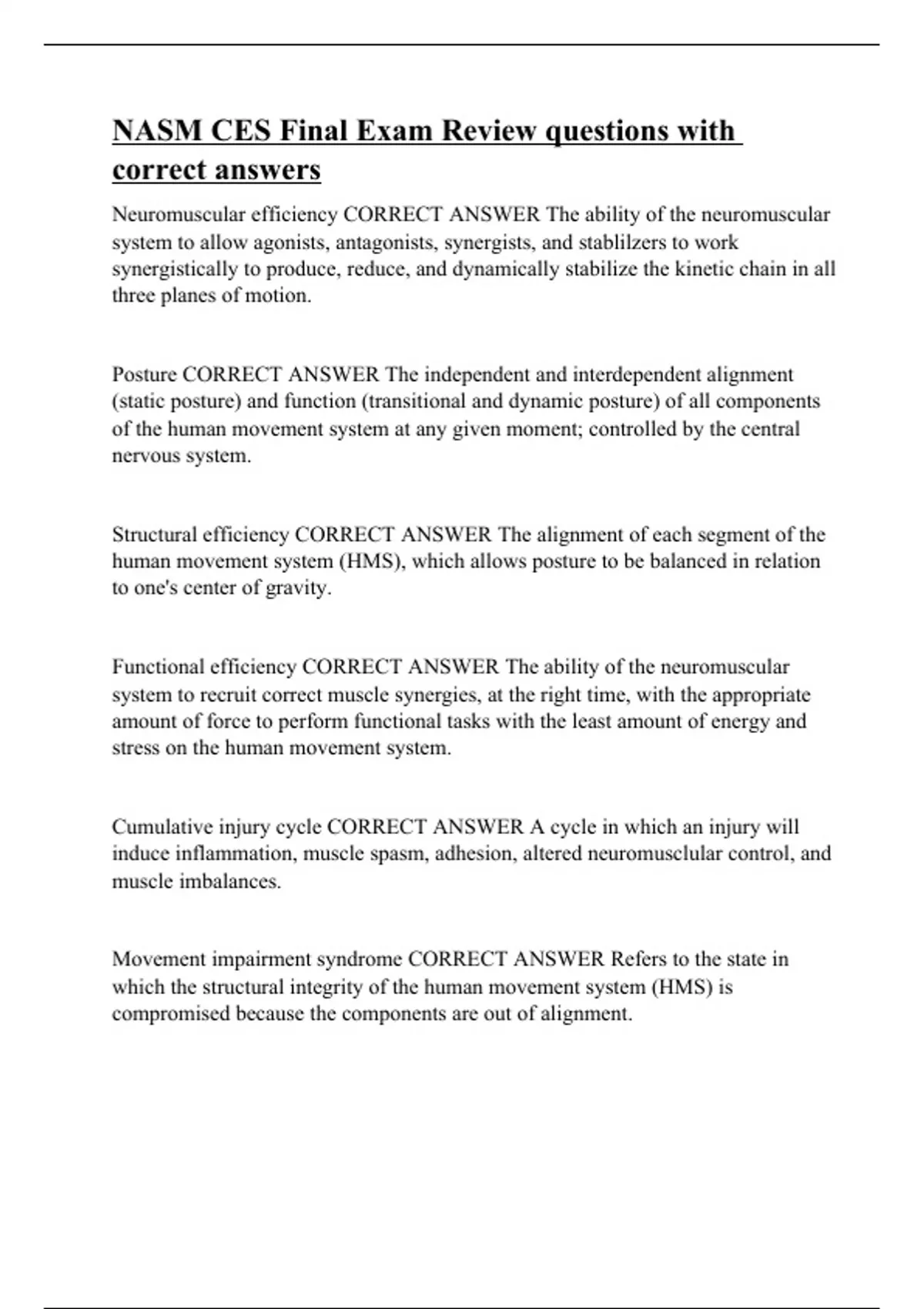 NASM CES Final Exam Review questions with correct answers

Neuromuscular efficiency CORRECT ANSWER The ability of the neuromuscular system to allow agonists, antagonists, synergists, and stablilzers to work synergistically to produce, reduce, and dynamically stabilize the kinetic chain in all three planes of motion.

Posture CORRECT ANSWER The independent and interdependent alignment (static posture) and function (transitional and dynamic posture) of all components of the human movement system at any given moment; controlled by the central nervous system.

Structural efficiency CORRECT ANSWER The alignment of each segment of the human movement system (HMS), which allows posture to be balanced in relation to one's center of gravity.

Functional efficiency CORRECT ANSWER The ability of the neuromuscular system to recruit correct muscle synergies, at the right time, with the appropriate amount of force to perform functional tasks with the least amount of energy and stress on the human movement system.

Cumulative injury cycle CORRECT ANSWER A cycle in which an injury will induce inflammation, muscle spasm, adhesion, altered neuromusclular control, and muscle imbalances.

Movement impairment syndrome CORRECT ANSWER Refers to the state in which the structural integrity of the human movement system (HMS) is compromised because the components are out of alignment.